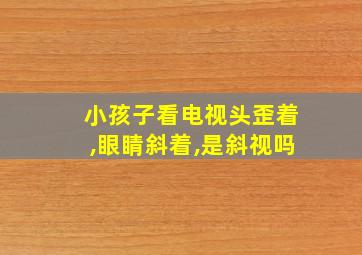 小孩子看电视头歪着,眼睛斜着,是斜视吗